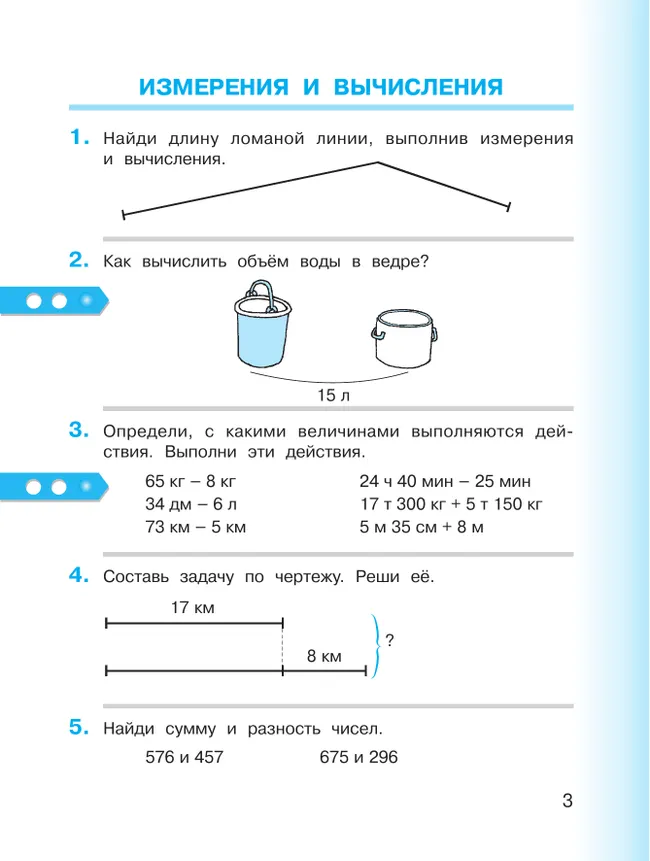 ИЗМЕРЕНИЯ И ВЫЧИСЛЕНИЯ

1. Найди длину ломаной линии, выполнив измерения и вычисления.

2. Как вычислить объём воды в ведре?

15 л

3. Определи, с какими величинами выполняются действия. Выполни эти действия.

65 кг – 8 кг
34 дм – 6 л
73 км – 5 км

24 ч 40 мин – 25 мин
17 т 300 кг + 5 т 150 кг
5 м 35 см + 8 м

4. Составь задачу по чертежу. Реши её.

17 км
8 км
?

5. Найди сумму и разность чисел.

576 и 457
675 и 296

3